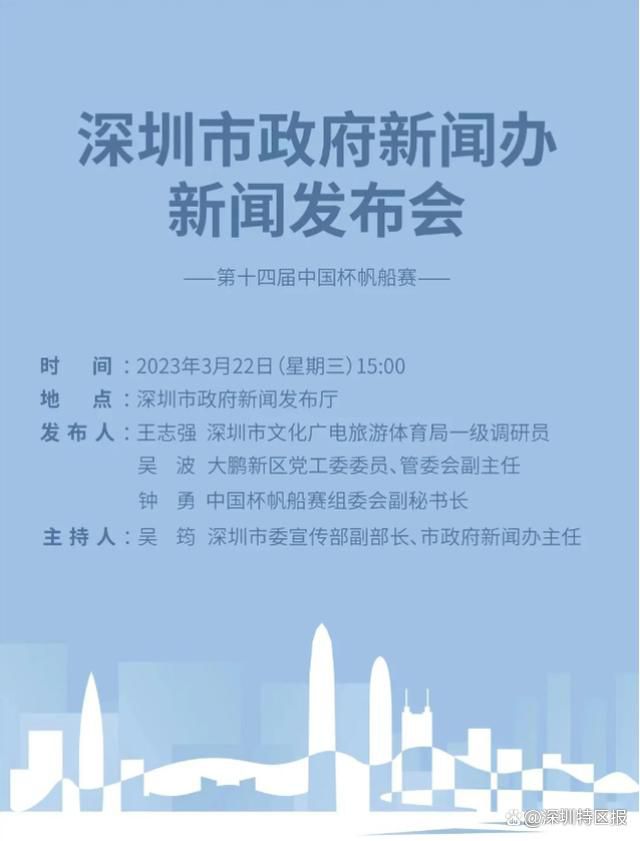 深圳市政府新闻办
新闻发布会

——第十四届中国杯帆船赛——

时　间：2023年3月22日（星期三）15:00
地　点：深圳市政府新闻发布厅
发布人：王志强　深圳市文化广电旅游体育局一级调研员
吴　波　大鹏新区党工委委员、管委会副主任
钟　勇　中国杯帆船赛组委会副秘书长
主持人：吴　筠　深圳市委宣传部副部长、市政府新闻办主任

@深圳特区报